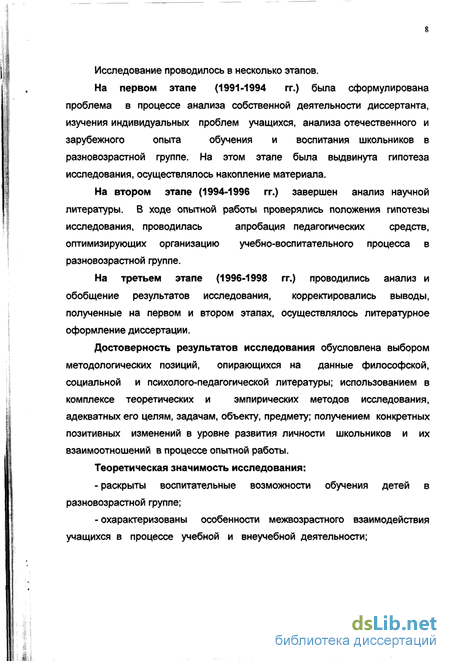 8

Исследование проводилось в несколько этапов.

На первом этапе (1991-1994 гг.) была сформулирована проблема в процессе анализа собственной деятельности диссертанта, изучения индивидуальных проблем учащихся, анализа отечественного и зарубежного опыта обучения и воспитания школьников в разновозрастной группе. На этом этапе была выдвинута гипотеза исследования, осуществлялось накопление материала.

На втором этапе (1994-1996 гг.) завершен анализ научной литературы. В ходе опытной работы проверялись положения гипотезы исследования, проводилась апробация педагогических средств, оптимизирующих организацию учебно-воспитательного процесса в разновозрастной группе.

На третьем этапе (1996-1998 гг.) проводились анализ и обобщение результатов исследования, корректировались выводы, полученные на первом и втором этапах, осуществлялось литературное оформление диссертации.

Достоверность результатов исследования обусловлена выбором методологических позиций, опирающихся на данные философской, социальной и психолого-педагогической литературы; использованием в комплексе теоретических и эмпирических методов исследования, адекватных его целям, задачам, объекту, предмету; получением конкретных позитивных изменений в уровне развития личности школьников и их взаимоотношений в процессе опытной работы.

Теоретическая значимость исследования:

- раскрыты воспитательные возможности обучения детей в разновозрастной группе;

- охарактеризованы особенности межвозрастного взаимодействия учащихся в процессе учебной и внеучебной деятельности;

dsLib.net
библиотека диссертаций